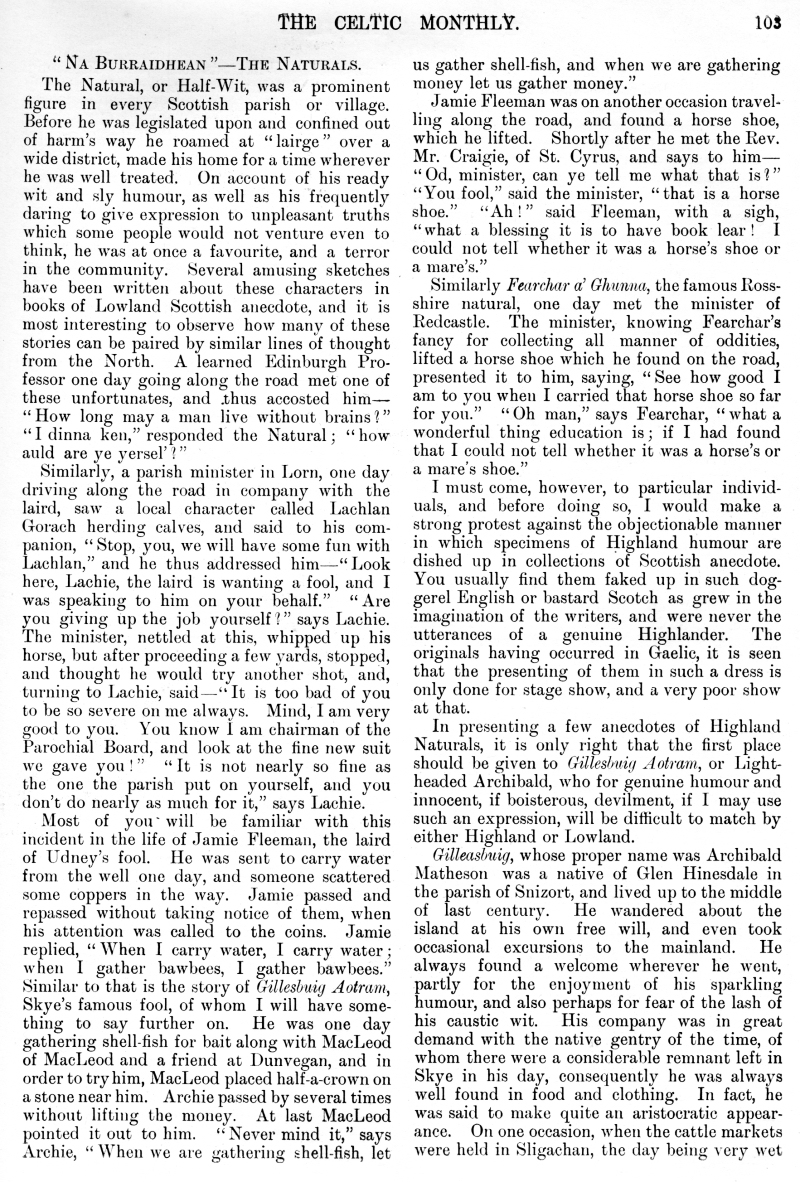 THE CELTIC MONTHLY. 103

"NA BURRAIDHEAN"—THE NATURALS.

The Natural, or Half-Wit, was a prominent figure in every Scottish parish or village. Before he was legislated upon and confined out of harm's way he roamed at "lairge" over a wide district, made his home for a time wherever he was well treated. On account of his ready wit and sly humour, as well as his frequently daring to give expression to unpleasant truths which some people would not venture even to think, he was at once a favourite, and a terror in the community. Several amusing sketches have been written about these characters in books of Lowland Scottish anecdote, and it is most interesting to observe how many of these stories can be paired by similar lines of thought from the North. A learned Edinburgh Professor one day going along the road met one of these unfortunates, and thus accosted him—"How long may a man live without brains?" "I dinna ken," responded the Natural; "how auld are ye yersel'?"

Similarly, a parish minister in Lorn, one day driving along the road in company with the laird, saw a local character called Lachlan Gorach herding calves, and said to his companion, "Stop, you, we will have some fun with Lachlan," and he thus addressed him—"Look here, Lachie, the laird is wanting a fool, and I was speaking to him on your behalf." "Are you giving up the job yourself?" says Lachie. The minister, nettled at this, whipped up his horse, but after proceeding a few yards, stopped, and thought he would try another shot, and, turning to Lachie, said—"It is too bad of you to be so severe on me always. Mind, I am very good to you. You know I am chairman of the Parochial Board, and look at the fine new suit we gave you!" "It is not nearly so fine as the one the parish put on yourself, and you don't do nearly as much for it," says Lachie.

Most of you will be familiar with this incident in the life of Jamie Fleeman, the laird of Udney's fool. He was sent to carry water from the well one day, and someone scattered some coppers in the way. Jamie passed and repassed without taking notice of them, when his attention was called to the coins. Jamie replied, "When I carry water, I carry water; when I gather bawbees, I gather bawbees." Similar to that is the story of Gillesbuig Aotram, Skye's famous fool, of whom I will have something to say further on. He was one day gathering shell-fish for bait along with MacLeod of MacLeod and a friend at Dunvegan, and in order to try him, MacLeod placed half-a-crown on a stone near him. Archie passed by several times without lifting the money. At last MacLeod pointed it out to him. "Never mind it," says Archie, "When we are gathering shell-fish, let us gather shell-fish, and when we are gathering money let us gather money."

Jamie Fleeman was on another occasion travelling along the road, and found a horse shoe, which he lifted. Shortly after he met the Rev. Mr. Craigie, of St. Cyrus, and says to him—"Od, minister, can ye tell me what that is?" "You fool," said the minister, "that is a horse shoe." "Ah!" said Fleeman, with a sigh, "what a blessing it is to have book lear! I could not tell whether it was a horse's shoe or a mare's."

Similarly Fearchar a' Ghunna, the famous Ross-shire natural, one day met the minister of Redcastle. The minister, knowing Fearchar's fancy for collecting all manner of oddities, lifted a horse shoe which he found on the road, presented it to him, saying, "See how good I am to you when I carried that horse shoe so far for you." "Oh man," says Fearchar, "what a wonderful thing education is; if I had found that I could not tell whether it was a horse's or a mare's shoe."

I must come, however, to particular individuals, and before doing so, I would make a strong protest against the objectionable manner in which specimens of Highland humour are dished up in collections of Scottish anecdote. You usually find them faked up in such doggerel English or bastard Scotch as grew in the imagination of the writers, and were never the utterances of a genuine Highlander. The originals having occurred in Gaelic, it is seen that the presenting of them in such a dress is only done for stage show, and a very poor show at that.

In presenting a few anecdotes of Highland Naturals, it is only right that the first place should be given to Gillesbuig Aotram, or Light-headed Archibald, who for genuine humour and innocent, if boisterous, devilment, if I may use such an expression, will be difficult to match by either Highland or Lowland.

Gilleasbuig, whose proper name was Archibald Matheson was a native of Glen Hinesdale in the parish of Snizort, and lived up to the middle of last century. He wandered about the island at his own free will, and even took occasional excursions to the mainland. He always found a welcome wherever he went, partly for the enjoyment of his sparkling humour, and also perhaps for fear of the lash of his caustic wit. His company was in great demand with the native gentry of the time, of whom there were a considerable remnant left in Skye in his day, consequently he was always well found in food and clothing. In fact, he was said to make quite an aristocratic appearance. On one occasion, when the cattle markets were held in Sligachan, the day being very wet